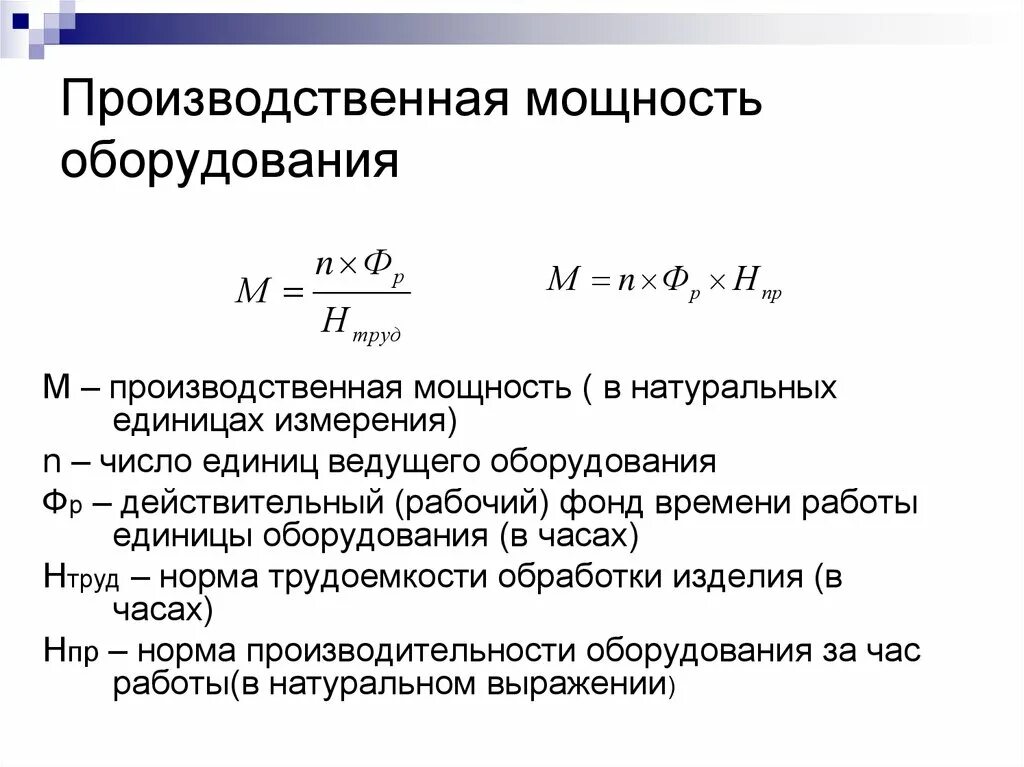 Производственная мощность оборудования

$M = \frac{n \times Ф_р}{Н_{труд}}$ $M = n \times Ф_р \times Н_{пр}$

М – производственная мощность ( в натуральных единицах измерения)

n – число единиц ведущего оборудования

Фр – действительный (рабочий) фонд времени работы единицы оборудования (в часах)

Нтруд – норма трудоемкости обработки изделия (в часах)

Нпр – норма производительности оборудования за час работы(в натуральном выражении)